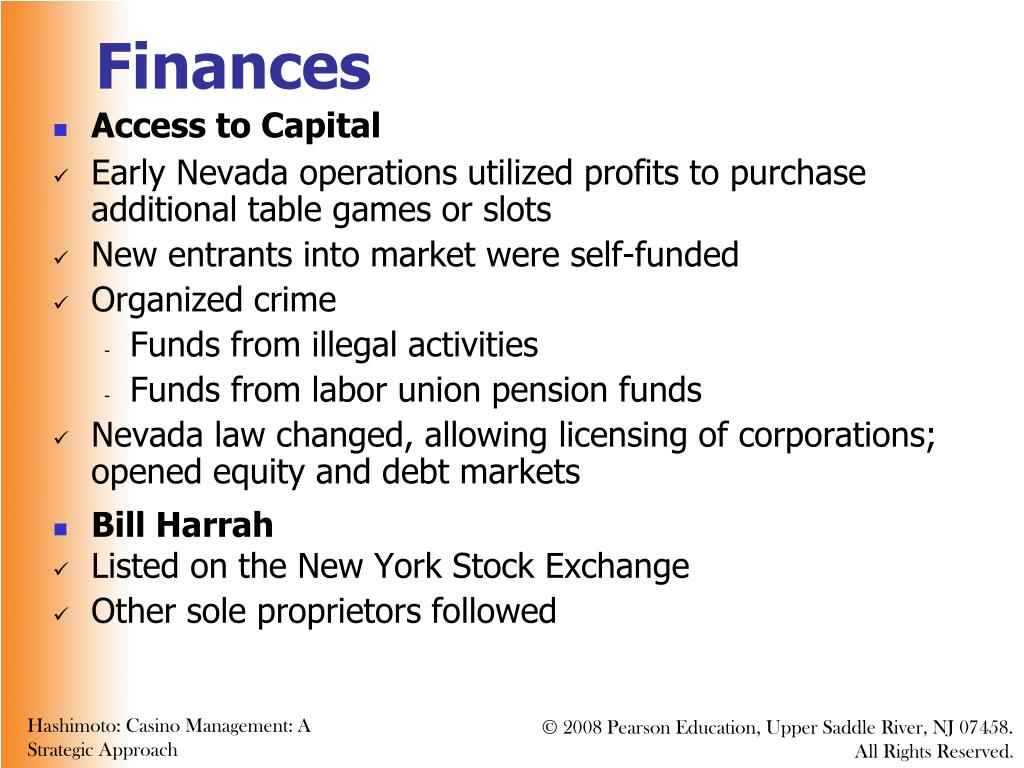 Finances

▪ Access to Capital
✓ Early Nevada operations utilized profits to purchase additional table games or slots
✓ New entrants into market were self-funded
✓ Organized crime
- Funds from illegal activities
- Funds from labor union pension funds
✓ Nevada law changed, allowing licensing of corporations; opened equity and debt markets

▪ Bill Harrah
✓ Listed on the New York Stock Exchange
✓ Other sole proprietors followed

Hashimoto: Casino Management: A Strategic Approach

© 2008 Pearson Education, Upper Saddle River, NJ 07458. All Rights Reserved.